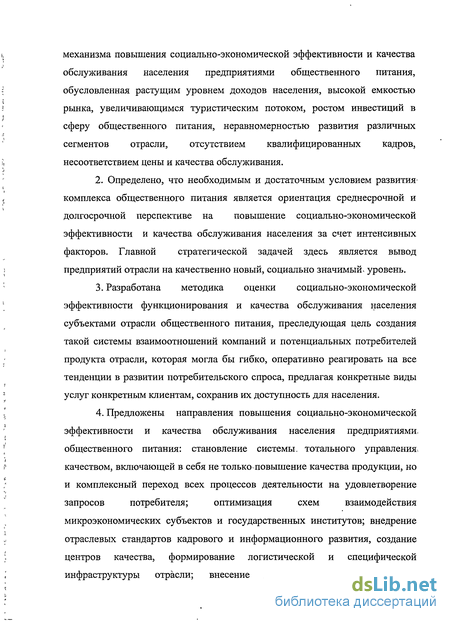 механизма повышения социально-экономической эффективности и качества обслуживания населения предприятиями общественного питания, обусловленная растущим уровнем доходов населения, высокой емкостью рынка, увеличивающимся туристическим потоком, ростом инвестиций в сферу общественного питания, неравномерностью развития различных сегментов отрасли, отсутствием квалифицированных кадров, несоответствием цены и качества обслуживания.

2. Определено, что необходимым и достаточным условием развития комплекса общественного питания является ориентация среднесрочной и долгосрочной перспективе на повышение социально-экономической эффективности и качества обслуживания населения за счет интенсивных факторов. Главной стратегической задачей здесь является вывод предприятий отрасли на качественно новый, социально значимый уровень.

3. Разработана методика оценки социально-экономической эффективности функционирования и качества обслуживания населения субъектами отрасли общественного питания, преследующая цель создания такой системы взаимоотношений компаний и потенциальных потребителей продукта отрасли, которая могла бы гибко, оперативно реагировать на все тенденции в развитии потребительского спроса, предлагая конкретные виды услуг конкретным клиентам, сохранив их доступность для населения.

4. Предложены направления повышения социально-экономической эффективности и качества обслуживания населения предприятиями общественного питания: становление системы тотального управления качеством, включающей в себя не только повышение качества продукции, но и комплексный переход всех процессов деятельности на удовлетворение запросов потребителя; оптимизация схем взаимодействия микроэкономических субъектов и государственных институтов; внедрение отраслевых стандартов кадрового и информационного развития, создание центров качества, формирование логистической и специфической инфраструктуры отрасли; внесение

dsLib.net
библиотека диссертаций